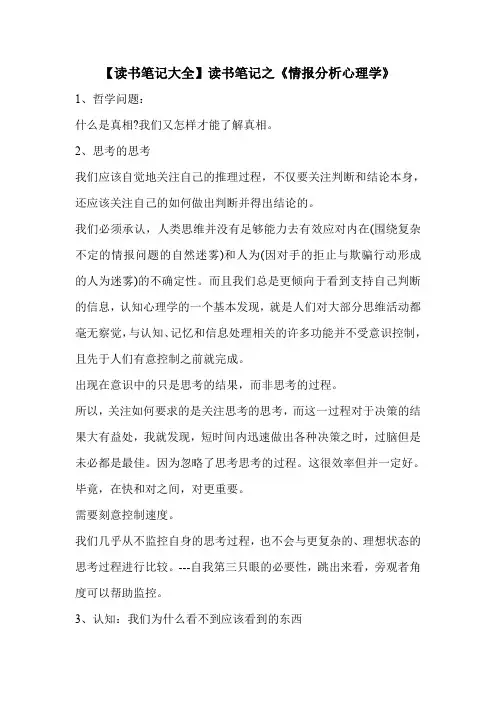 【读书笔记大全】读书笔记之《情报分析心理学》

1、哲学问题：

什么是真相?我们又怎样才能了解真相。

2、思考的思考

我们应该自觉地关注自己的推理过程，不仅要关注判断和结论本身，还应该关注自己的如何做出判断并得出结论的。

我们必须承认，人类思维并没有足够能力去有效应对内在(围绕复杂不定的情报问题的自然迷雾)和人为(因对手的拒止与欺骗行动形成的人为迷雾)的不确定性。而且我们总是更倾向于看到支持自己判断的信息，认知心理学的一个基本发现，就是人们对大部分思维活动都毫无察觉，与认知、记忆和信息处理相关的许多功能并不受意识控制，且先于人们有意控制之前就完成。

出现在意识中的只是思考的结果，而非思考的过程。

所以，关注如何要求的是关注思考的思考，而这一过程对于决策的结果大有益处，我就发现，短时间内迅速做出各种决策之时，过脑但是未必都是最佳。因为忽略了思考思考的过程。这很效率但并一定好。毕竟，在快和对之间，对更重要。

需要刻意控制速度。

我们几乎从不监控自身的思考过程，也不会与更复杂的、理想状态的思考过程进行比较。---自我第三只眼的必要性，跳出来看，旁观者角度可以帮助监控。

3、认知：我们为什么看不到应该看到的东西